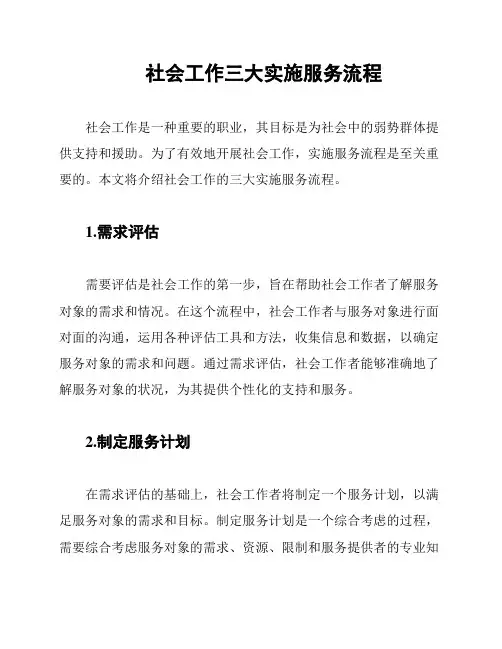 社会工作三大实施服务流程

社会工作是一种重要的职业，其目标是为社会中的弱势群体提供支持和援助。为了有效地开展社会工作，实施服务流程是至关重要的。本文将介绍社会工作的三大实施服务流程。

1.需求评估

需要评估是社会工作的第一步，旨在帮助社会工作者了解服务对象的需求和情况。在这个流程中，社会工作者与服务对象进行面对面的沟通，运用各种评估工具和方法，收集信息和数据，以确定服务对象的需求和问题。通过需求评估，社会工作者能够准确地了解服务对象的状况，为其提供个性化的支持和服务。

2.制定服务计划

在需求评估的基础上，社会工作者将制定一个服务计划，以满足服务对象的需求和目标。制定服务计划是一个综合考虑的过程，需要综合考虑服务对象的需求、资源、限制和服务提供者的专业知